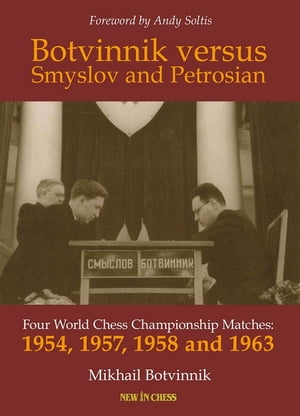 Foreword by Andy Soltis

Botvinnik versus
Smyslov and Petrosian

СМЫСЛОВ БОТВИННИК

Four World Chess Championship Matches:
1954, 1957, 1958 and 1963

Mikhail Botvinnik

NEW IN CHESS